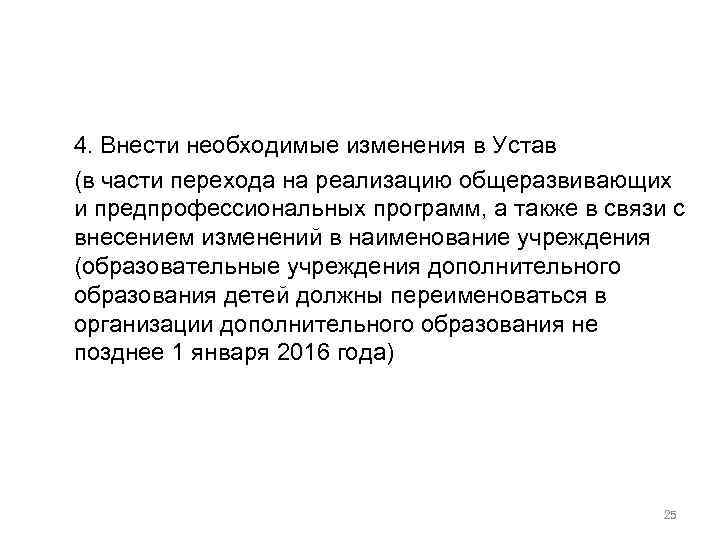 4. Внести необходимые изменения в Устав

(в части перехода на реализацию общеразвивающих и предпрофессиональных программ, а также в связи с внесением изменений в наименование учреждения (образовательные учреждения дополнительного образования детей должны переименоваться в организации дополнительного образования не позднее 1 января 2016 года)

25